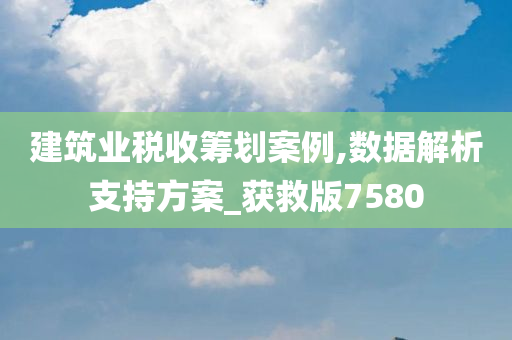 建筑业税收筹划案例,数据解析支持方案_获救版7580